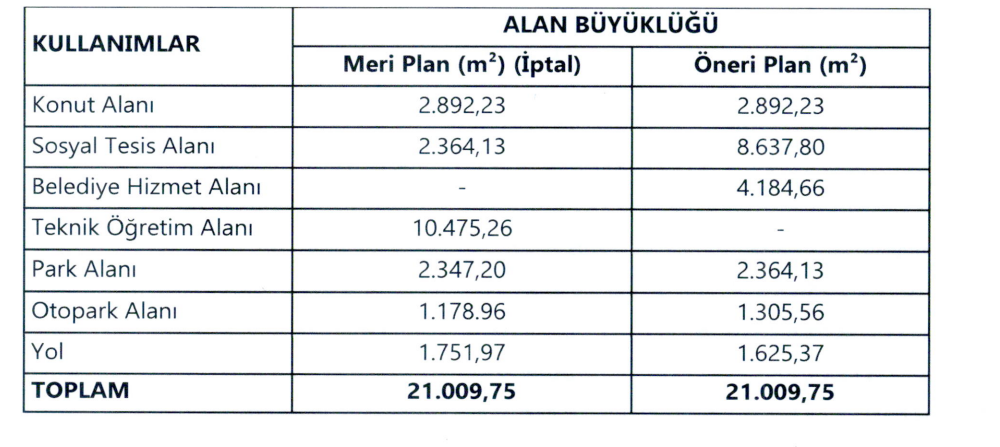 | KULLANIMLAR | ALAN BÜYÜKLÜĞÜ | |
|---|---|---|
| | Meri Plan ($m^2$) (İptal) | Öneri Plan ($m^2$) |
| Konut Alanı | 2.892,23 | 2.892,23 |
| Sosyal Tesis Alanı | 2.364,13 | 8.637,80 |
| Belediye Hizmet Alanı | - | 4.184,66 |
| Teknik Öğretim Alanı | 10.475,26 | - |
| Park Alanı | 2.347,20 | 2.364,13 |
| Otopark Alanı | 1.178.96 | 1.305,56 |
| Yol | 1.751,97 | 1.625,37 |
| TOPLAM | 21.009,75 | 21.009,75 |